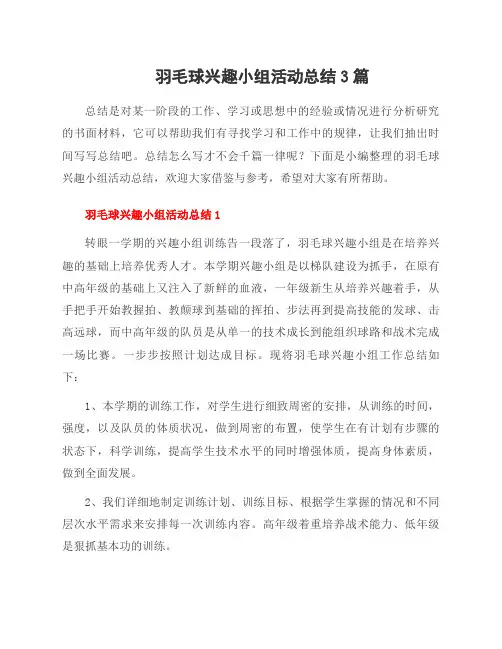 羽毛球兴趣小组活动总结3篇

总结是对某一阶段的工作、学习或思想中的经验或情况进行分析研究的书面材料，它可以帮助我们有寻找学习和工作中的规律，让我们抽出时间写写总结吧。总结怎么写才不会千篇一律呢？下面是小编整理的羽毛球兴趣小组活动总结，欢迎大家借鉴与参考，希望对大家有所帮助。

羽毛球兴趣小组活动总结1

转眼一学期的兴趣小组训练告一段落了，羽毛球兴趣小组是在培养兴趣的基础上培养优秀人才。本学期兴趣小组是以梯队建设为抓手，在原有中高年级的基础上又注入了新鲜的血液，一年级新生从培养兴趣着手，从手把手开始教握拍、教颠球到基础的挥拍、步法再到提高技能的发球、击高远球，而中高年级的队员是从单一的技术成长到能组织球路和战术完成一场比赛。一步步按照计划达成目标。现将羽毛球兴趣小组工作总结如下：

1、本学期的训练工作，对学生进行细致周密的安排，从训练的时间，强度，以及队员的体质状况，做到周密的布置，使学生在有计划有步骤的状态下，科学训练，提高学生技术水平的同时增强体质，提高身体素质，做到全面发展。

2、我们详细地制定训练计划、训练目标、根据学生掌握的情况和不同层次水平需求来安排每一次训练内容。高年级着重培养战术能力、低年级是狠抓基本功的训练。